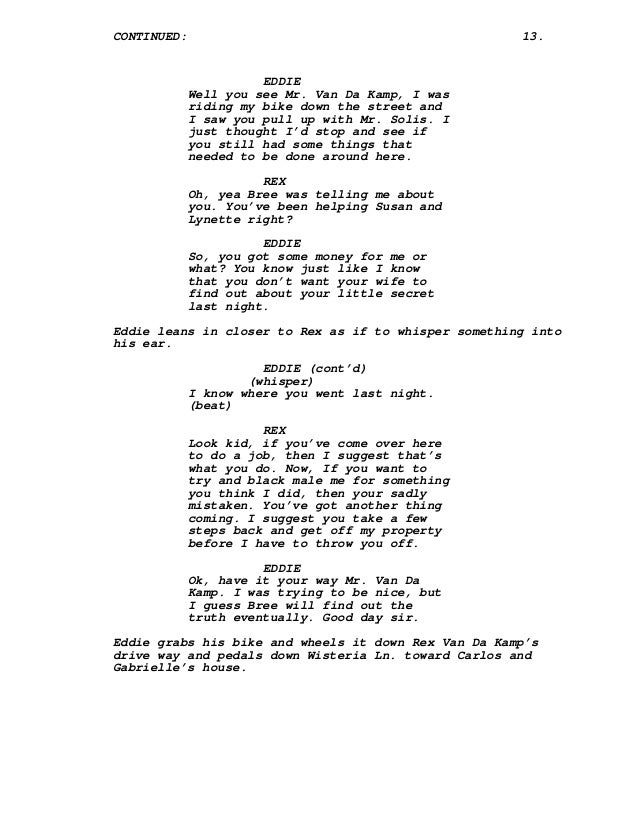 CONTINUED: 13.

EDDIE
Well you see Mr. Van Da Kamp, I was riding my bike down the street and I saw you pull up with Mr. Solis. I just thought I'd stop and see if you still had some things that needed to be done around here.

REX
Oh, yea Bree was telling me about you. You've been helping Susan and Lynette right?

EDDIE
So, you got some money for me or what? You know just like I know that you don't want your wife to find out about your little secret last night.

Eddie leans in closer to Rex as if to whisper something into his ear.

EDDIE (cont'd)
(whisper)
I know where you went last night.
(beat)

REX
Look kid, if you've come over here to do a job, then I suggest that's what you do. Now, If you want to try and black male me for something you think I did, then your sadly mistaken. You've got another thing coming. I suggest you take a few steps back and get off my property before I have to throw you off.

EDDIE
Ok, have it your way Mr. Van Da Kamp. I was trying to be nice, but I guess Bree will find out the truth eventually. Good day sir.

Eddie grabs his bike and wheels it down Rex Van Da Kamp's drive way and pedals down Wisteria Ln. toward Carlos and Gabrielle's house.